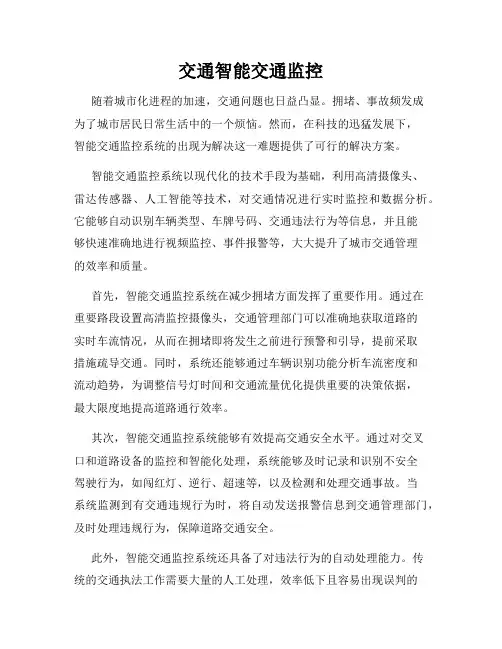 交通智能交通监控

随着城市化进程的加速，交通问题也日益凸显。拥堵、事故频发成为了城市居民日常生活中的一个烦恼。然而，在科技的迅猛发展下，智能交通监控系统的出现为解决这一难题提供了可行的解决方案。

智能交通监控系统以现代化的技术手段为基础，利用高清摄像头、雷达传感器、人工智能等技术，对交通情况进行实时监控和数据分析。它能够自动识别车辆类型、车牌号码、交通违法行为等信息，并且能够快速准确地进行视频监控、事件报警等，大大提升了城市交通管理的效率和质量。

首先，智能交通监控系统在减少拥堵方面发挥了重要作用。通过在重要路段设置高清监控摄像头，交通管理部门可以准确地获取道路的实时车流情况，从而在拥堵即将发生之前进行预警和引导，提前采取措施疏导交通。同时，系统还能够通过车辆识别功能分析车流密度和流动趋势，为调整信号灯时间和交通流量优化提供重要的决策依据，最大限度地提高道路通行效率。

其次，智能交通监控系统能够有效提高交通安全水平。通过对交叉口和道路设备的监控和智能化处理，系统能够及时记录和识别不安全驾驶行为，如闯红灯、逆行、超速等，以及检测和处理交通事故。当系统监测到有交通违规行为时，将自动发送报警信息到交通管理部门，及时处理违规行为，保障道路交通安全。

此外，智能交通监控系统还具备了对违法行为的自动处理能力。传统的交通执法工作需要大量的人工处理，效率低下且容易出现误判的